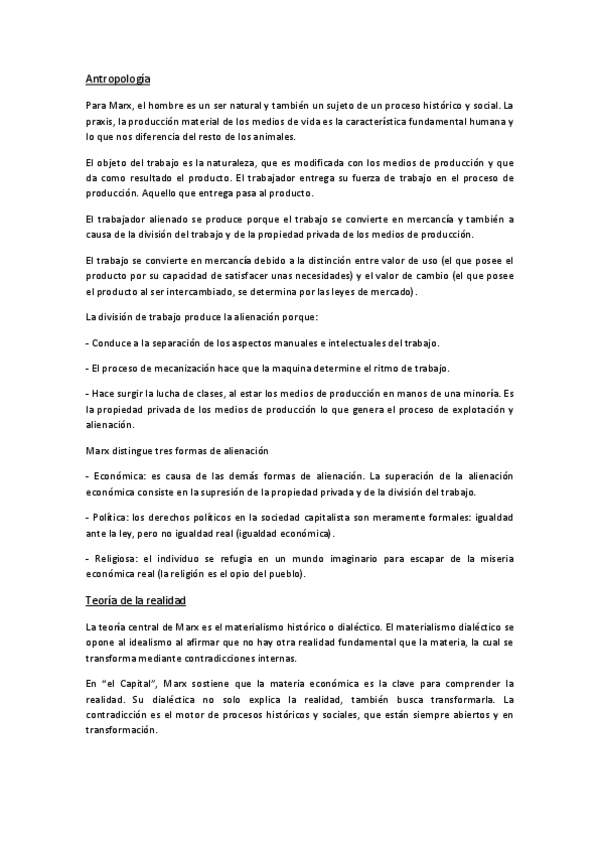 Antropología

Para Marx, el hombre es un ser natural y también un sujeto de un proceso histórico y social. La praxis, la producción material de los medios de vida es la característica fundamental humana y lo que nos diferencia del resto de los animales.

El objeto del trabajo es la naturaleza, que es modificada con los medios de producción y que da como resultado el producto. El trabajador entrega su fuerza de trabajo en el proceso de producción. Aquello que entrega pasa al producto.

El trabajador alienado se produce porque el trabajo se convierte en mercancía y también a causa de la división del trabajo y de la propiedad privada de los medios de producción.

El trabajo se convierte en mercancía debido a la distinción entre valor de uso (el que posee el producto por su capacidad de satisfacer unas necesidades) y el valor de cambio (el que posee el producto al ser intercambiado, se determina por las leyes de mercado).

La división de trabajo produce la alienación porque:

- Conduce a la separación de los aspectos manuales e intelectuales del trabajo.

- El proceso de mecanización hace que la maquina determine el ritmo de trabajo.

- Hace surgir la lucha de clases, al estar los medios de producción en manos de una minoría. Es la propiedad privada de los medios de producción lo que genera el proceso de explotación y alienación.

Marx distingue tres formas de alienación

- Económica: es causa de las demás formas de alienación. La superación de la alienación económica consiste en la supresión de la propiedad privada y de la división del trabajo.

- Política: los derechos políticos en la sociedad capitalista son meramente formales: igualdad ante la ley, pero no igualdad real (igualdad económica).

- Religiosa: el individuo se refugia en un mundo imaginario para escapar de la miseria económica real (la religión es el opio del pueblo).

Teoría de la realidad

La teoría central de Marx es el materialismo histórico o dialéctico. El materialismo dialéctico se opone al idealismo al afirmar que no hay otra realidad fundamental que la materia, la cual se transforma mediante contradicciones internas.

En "el Capital", Marx sostiene que la materia económica es la clave para comprender la realidad. Su dialéctica no solo explica la realidad, también busca transformarla. La contradicción es el motor de procesos históricos y sociales, que están siempre abiertos y en transformación.